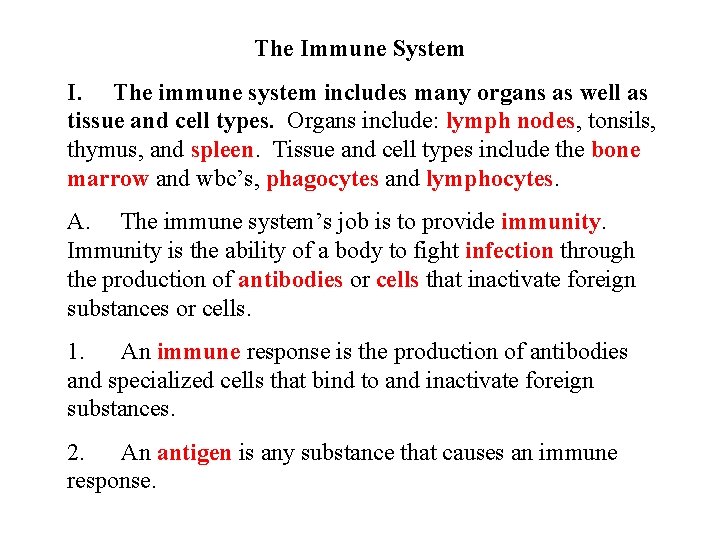 The Immune System

I. The immune system includes many organs as well as tissue and cell types. Organs include: lymph nodes, tonsils, thymus, and spleen. Tissue and cell types include the bone marrow and wbc's, phagocytes and lymphocytes.

A. The immune system's job is to provide immunity. Immunity is the ability of a body to fight infection through the production of antibodies or cells that inactivate foreign substances or cells.

1. An immune response is the production of antibodies and specialized cells that bind to and inactivate foreign substances.

2. An antigen is any substance that causes an immune response.